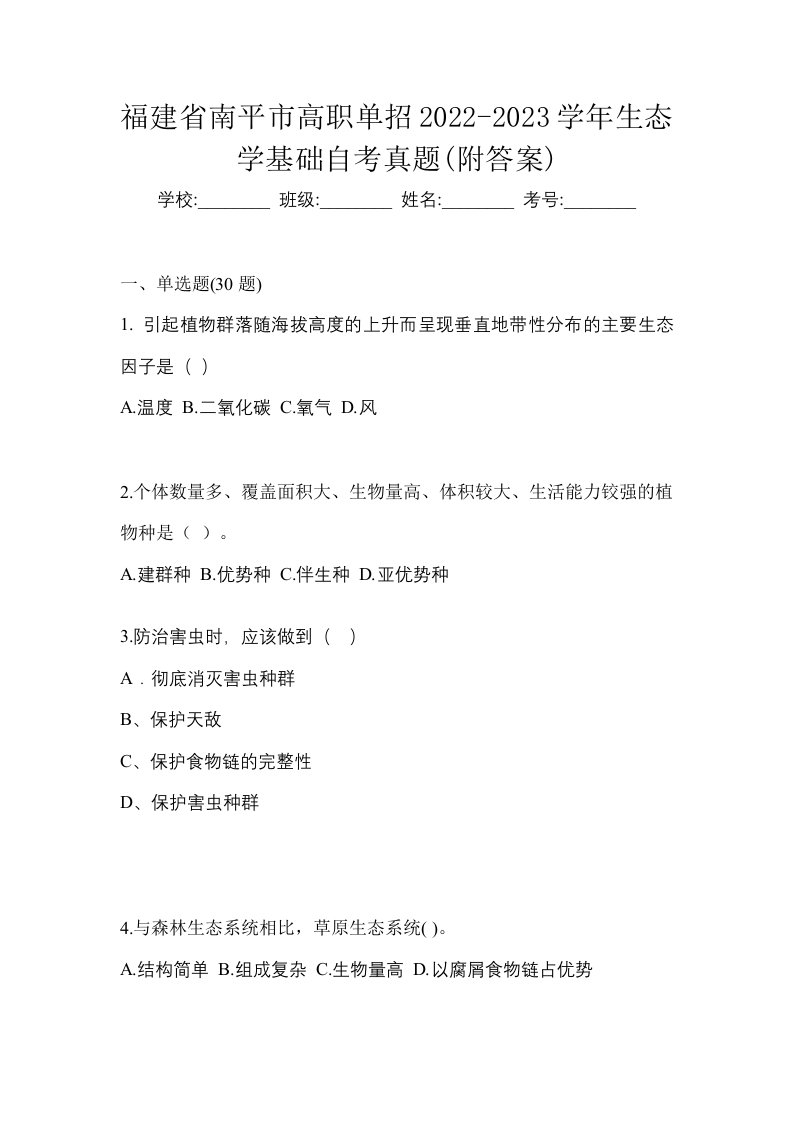 福建省南平市高职单招2022-2023学年生态学基础自考真题(附答案)

学校:________ 班级:________ 姓名:________ 考号:________

一、单选题(30 题)

1. 引起植物群落随海拔高度的上升而呈现垂直地带性分布的主要生态因子是（ ）

A.温度 B.二氧化碳 C.氧气 D.风

2.个体数量多、覆盖面积大、生物量高、体积较大、生活能力较强的植物种是（ ）。

A.建群种 B.优势种 C.伴生种 D.亚优势种

3.防治害虫时，应该做到（ ）

A．彻底消灭害虫种群

B、保护天敌

C、保护食物链的完整性

D、保护害虫种群

4.与森林生态系统相比，草原生态系统( )。

A.结构简单 B.组成复杂 C.生物量高 D.以腐屑食物链占优势